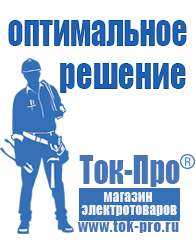 оптимальное решение

Ток-Про®

магазин электротоваров

www.tok-pro.ru